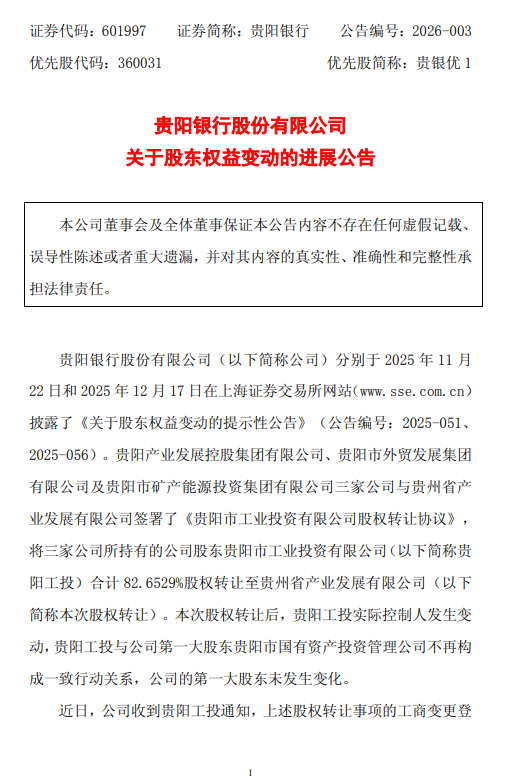 证券代码：601997　　证券简称：贵阳银行　　公告编号：2026-003
优先股代码：360031　　优先股简称：贵银优 1

贵阳银行股份有限公司
关于股东权益变动的进展公告

本公司董事会及全体董事保证本公告内容不存在任何虚假记载、误导性陈述或者重大遗漏，并对其内容的真实性、准确性和完整性承担法律责任。

贵阳银行股份有限公司（以下简称公司）分别于 2025 年 11 月 22 日和 2025 年 12 月 17 日在上海证券交易所网站(www.sse.com.cn)披露了《关于股东权益变动的提示性公告》（公告编号：2025-051、2025-056）。贵阳产业发展控股集团有限公司、贵阳市外贸发展集团有限公司及贵阳市矿产能源投资集团有限公司三家公司与贵州省产业发展有限公司签署了《贵阳市工业投资有限公司股权转让协议》，将三家公司所持有的公司股东贵阳市工业投资有限公司（以下简称贵阳工投）合计 82.6529%股权转让至贵州省产业发展有限公司（以下简称本次股权转让）。本次股权转让后，贵阳工投实际控制人发生变动，贵阳工投与公司第一大股东贵阳市国有资产投资管理公司不再构成一致行动关系，公司的第一大股东未发生变化。

近日，公司收到贵阳工投通知，上述股权转让事项的工商变更登

1